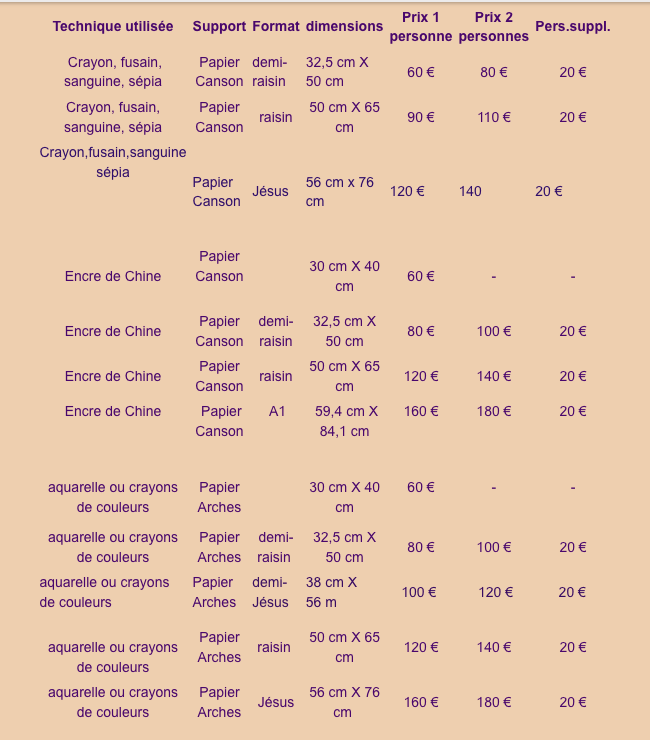 | Technique utilisée | Support | Format | dimensions | Prix 1 personne | Prix 2 personnes | Pers.suppl. |
|---|---|---|---|---|---|---|
| Crayon, fusain, sanguine, sépia | Papier Canson | demi-raisin | 32,5 cm X 50 cm | 60 € | 80 € | 20 € |
| Crayon, fusain, sanguine, sépia | Papier Canson | raisin | 50 cm X 65 cm | 90 € | 110 € | 20 € |
| Crayon,fusain,sanguine sépia | Papier Canson | Jésus | 56 cm x 76 cm | 120 € | 140 | 20 € |
| Encre de Chine | Papier Canson | | 30 cm X 40 cm | 60 € | - | - |
| Encre de Chine | Papier Canson | demi-raisin | 32,5 cm X 50 cm | 80 € | 100 € | 20 € |
| Encre de Chine | Papier Canson | raisin | 50 cm X 65 cm | 120 € | 140 € | 20 € |
| Encre de Chine | Papier Canson | A1 | 59,4 cm X 84,1 cm | 160 € | 180 € | 20 € |
| aquarelle ou crayons de couleurs | Papier Arches | | 30 cm X 40 cm | 60 € | - | - |
| aquarelle ou crayons de couleurs | Papier Arches | demi-raisin | 32,5 cm X 50 cm | 80 € | 100 € | 20 € |
| aquarelle ou crayons de couleurs | Papier Arches | demi-Jésus | 38 cm X 56 m | 100 € | 120 € | 20 € |
| aquarelle ou crayons de couleurs | Papier Arches | raisin | 50 cm X 65 cm | 120 € | 140 € | 20 € |
| aquarelle ou crayons de couleurs | Papier Arches | Jésus | 56 cm X 76 cm | 160 € | 180 € | 20 € |